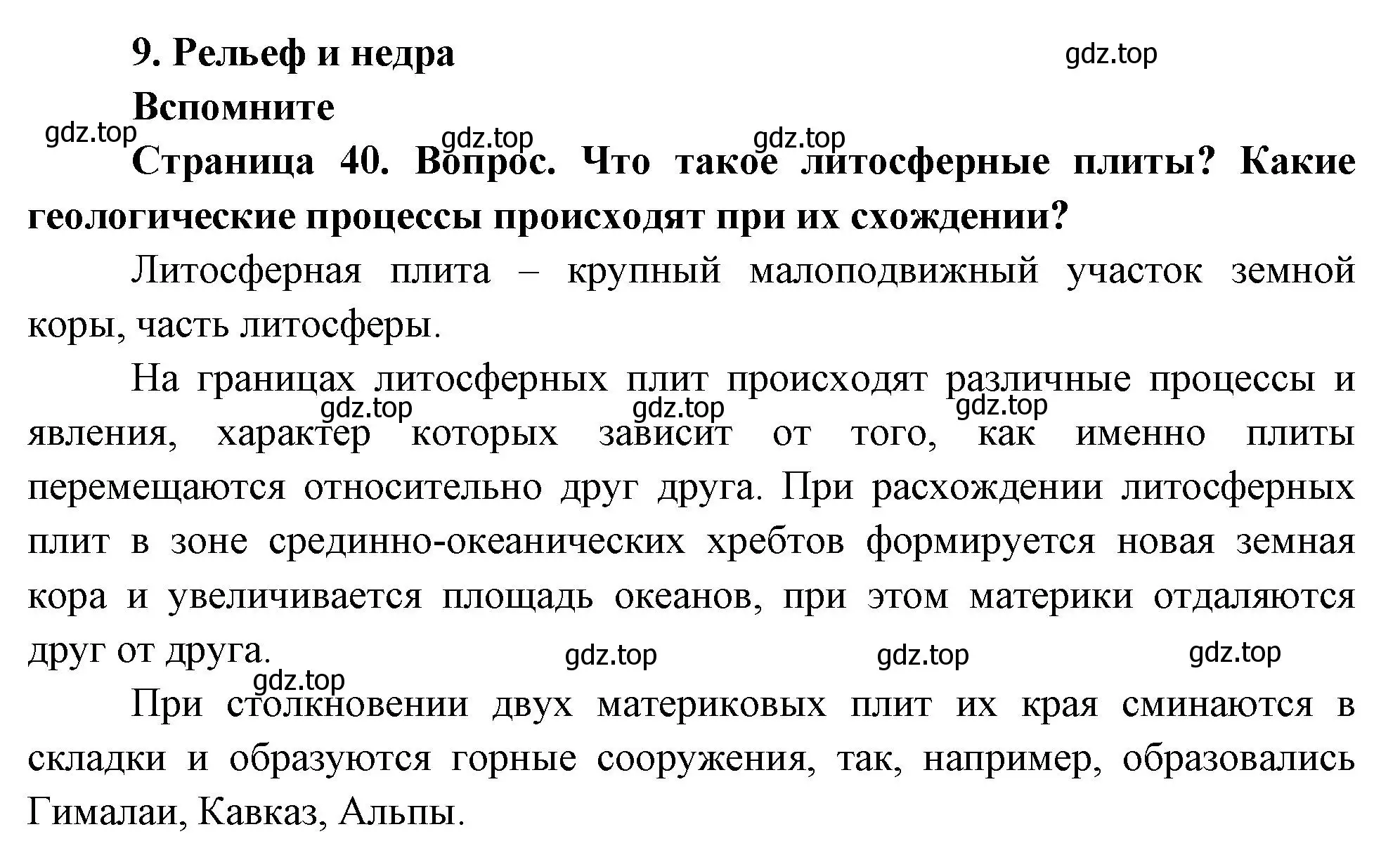 9. Рельеф и недра

gdz.top

Вспомните

gdz.top gdz.top gdz.top

Страница 40. Вопрос. Что такое литосферные плиты? Какие геологические процессы происходят при их схождении?

Литосферная плита – крупный малоподвижный участок земной коры, часть литосферы.

На границах литосферных плит происходят различные процессы и явления, характер которых зависит от того, как именно плиты перемещаются относительно друг друга. При расхождении литосферных плит в зоне срединно-океанических хребтов формируется новая земная кора и увеличивается площадь океанов, при этом материки отдаляются друг от друга.

gdz.top gdz.top gdz.top

gdz.top gdz.top gdz.top gdz.top

При столкновении двух материковых плит их края сминаются в складки и образуются горные сооружения, так, например, образовались Гималаи, Кавказ, Альпы.